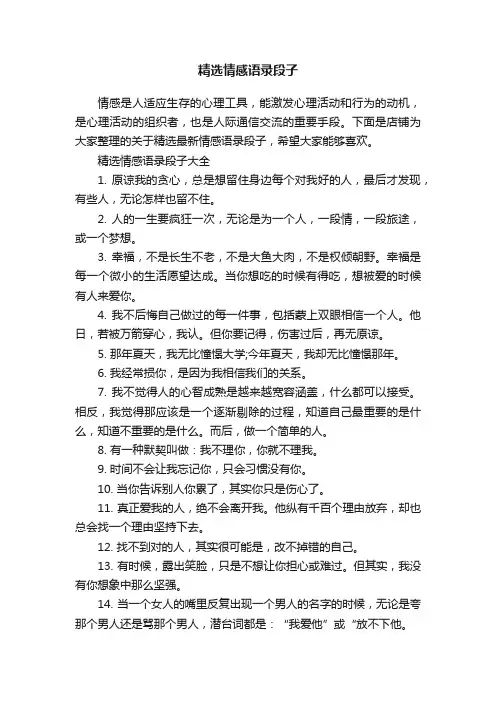 精选情感语录段子

情感是人适应生存的心理工具，能激发心理活动和行为的动机，是心理活动的组织者，也是人际通信交流的重要手段。下面是店铺为大家整理的关于精选最新情感语录段子，希望大家能够喜欢。

精选情感语录段子大全

1. 原谅我的贪心，总是想留住身边每个对我好的人，最后才发现，有些人，无论怎样也留不住。

2. 人的一生要疯狂一次，无论是为一个人，一段情，一段旅途，或一个梦想。

3. 幸福，不是长生不老，不是大鱼大肉，不是权倾朝野。幸福是每一个微小的生活愿望达成。当你想吃的时候有得吃，想被爱的时候有人来爱你。

4. 我不后悔自己做过的每一件事，包括蒙上双眼相信一个人。他日，若被万箭穿心，我认。但你要记得，伤害过后，再无原谅。

5. 那年夏天，我无比憧憬大学;今年夏天，我却无比憧憬那年。

6. 我经常损你，是因为我相信我们的关系。

7. 我不觉得人的心智成熟是越来越宽容涵盖，什么都可以接受。相反，我觉得那应该是一个逐渐剔除的过程，知道自己最重要的是什么，知道不重要的是什么。而后，做一个简单的人。

8. 有一种默契叫做：我不理你，你就不理我。

9. 时间不会让我忘记你，只会习惯没有你。

10. 当你告诉别人你累了，其实你只是伤心了。

11. 真正爱我的人，绝不会离开我。他纵有千百个理由放弃，却也总会找一个理由坚持下去。

12. 找不到对的人，其实很可能是，改不掉错的自己。

13. 有时候，露出笑脸，只是不想让你担心或难过。但其实，我没有你想象中那么坚强。

14. 当一个女人的嘴里反复出现一个男人的名字的时候，无论是夸那个男人还是骂那个男人，潜台词都是：“我爱他”或“放不下他。